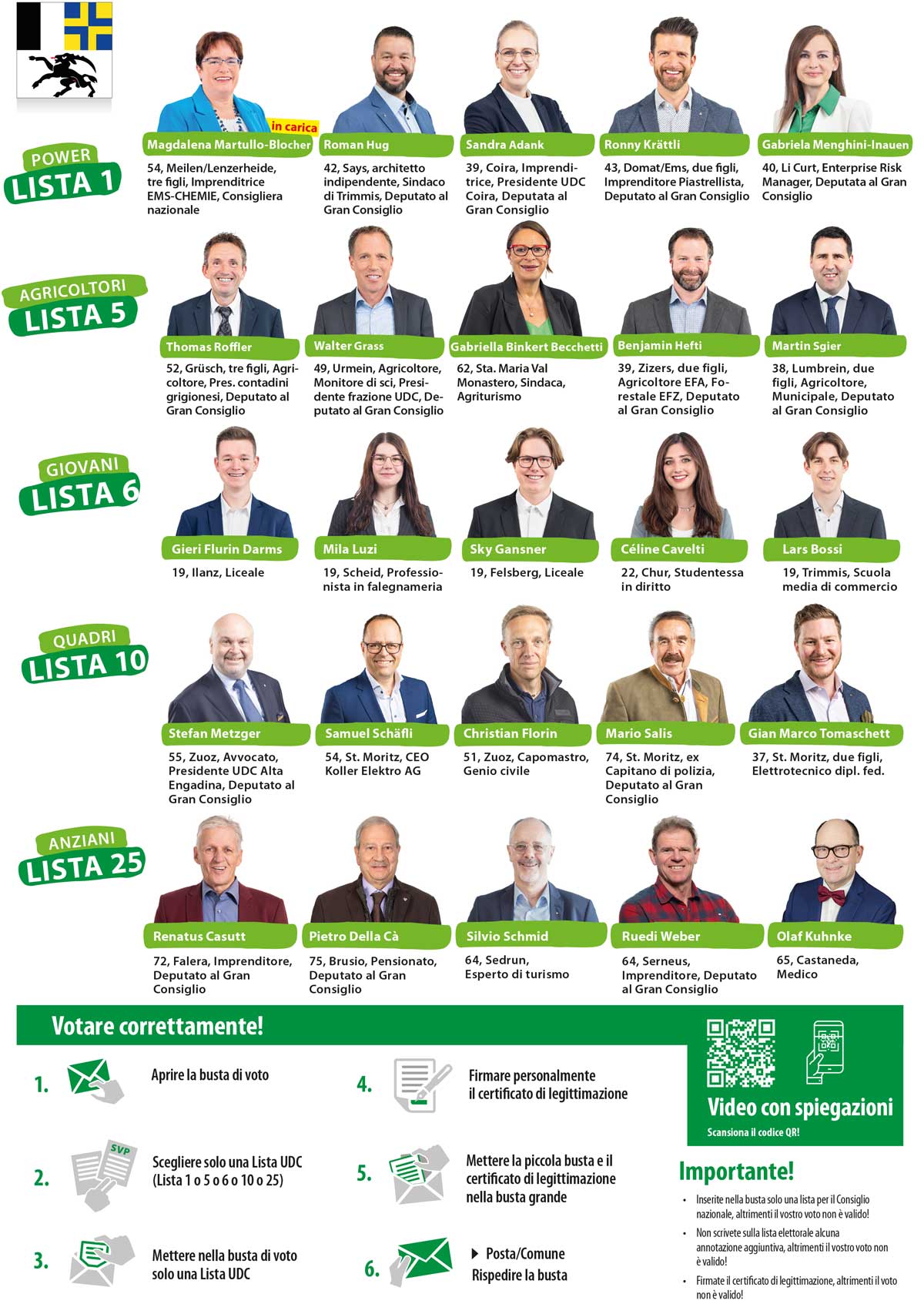 POWER
LISTA 1

in carica
Magdalena Martullo-Blocher
54, Meilen/Lenzerheide, tre figli, Imprenditrice EMS-CHEMIE, Consigliera nazionale

Roman Hug
42, Says, architetto indipendente, Sindaco di Trimmis, Deputato al Gran Consiglio

Sandra Adank
39, Coira, Imprenditrice, Presidente UDC Coira, Deputata al Gran Consiglio

Ronny Krättli
43, Domat/Ems, due figli, Imprenditore Piastrellista, Deputato al Gran Consiglio

Gabriela Menghini-Inauen
40, Li Curt, Enterprise Risk Manager, Deputata al Gran Consiglio

AGRICOLTORI
LISTA 5

Thomas Roffler
52, Grüsch, tre figli, Agricoltore, Pres. contadini grigionesi, Deputato al Gran Consiglio

Walter Grass
49, Urmein, Agricoltore, Monitore di sci, Presidente frazione UDC, Deputato al Gran Consiglio

Gabriella Binkert Becchetti
62, Sta. Maria Val Monastero, Sindaca, Agriturismo

Benjamin Hefti
39, Zizers, due figli, Agricoltore EFA, Forestale EFZ, Deputato al Gran Consiglio

Martin Sgier
38, Lumbrein, due figli, Agricoltore, Municipale, Deputato al Gran Consiglio

GIOVANI
LISTA 6

Gieri Flurin Darms
19, Ilanz, Liceale

Mila Luzi
19, Scheid, Professionista in falegnameria

Sky Gansner
19, Felsberg, Liceale

Céline Cavelti
22, Chur, Studentessa in diritto

Lars Bossi
19, Trimmis, Scuola media di commercio

QUADRI
LISTA 10

Stefan Metzger
55, Zuoz, Avvocato, Presidente UDC Alta Engadina, Deputato al Gran Consiglio

Samuel Schäfli
54, St. Moritz, CEO Koller Elektro AG

Christian Florin
51, Zuoz, Capomastro, Genio civile

Mario Salis
74, St. Moritz, ex Capitano di polizia, Deputato al Gran Consiglio

Gian Marco Tomaschett
37, St. Moritz, due figli, Elettrotecnico dipl. fed.

ANZIANI
LISTA 25

Renatus Casutt
72, Falera, Imprenditore, Deputato al Gran Consiglio

Pietro Della Cà
75, Brusio, Pensionato, Deputato al Gran Consiglio

Silvio Schmid
64, Sedrun, Esperto di turismo

Ruedi Weber
64, Serneus, Imprenditore, Deputato al Gran Consiglio

Olaf Kuhnke
65, Castaneda, Medico

Votare correttamente!

1. Aprire la busta di voto

2. SVP Scegliere solo una Lista UDC (Lista 1 o 5 o 6 o 10 o 25)

3. Mettere nella busta di voto solo una Lista UDC

4. Firmare personalmente il certificato di legittimazione

5. Mettere la piccola busta e il certificato di legittimazione nella busta grande

6. Posta/Comune
Rispedire la busta

Video con spiegazioni
Scansiona il codice QR!

Importante!
• Inserite nella busta solo una lista per il Consiglio nazionale, altrimenti il vostro voto non è valido!
• Non scrivete sulla lista elettorale alcuna annotazione aggiuntiva, altrimenti il vostro voto non è valido!
• Firmate il certificato di legittimazione, altrimenti il voto non è valido!